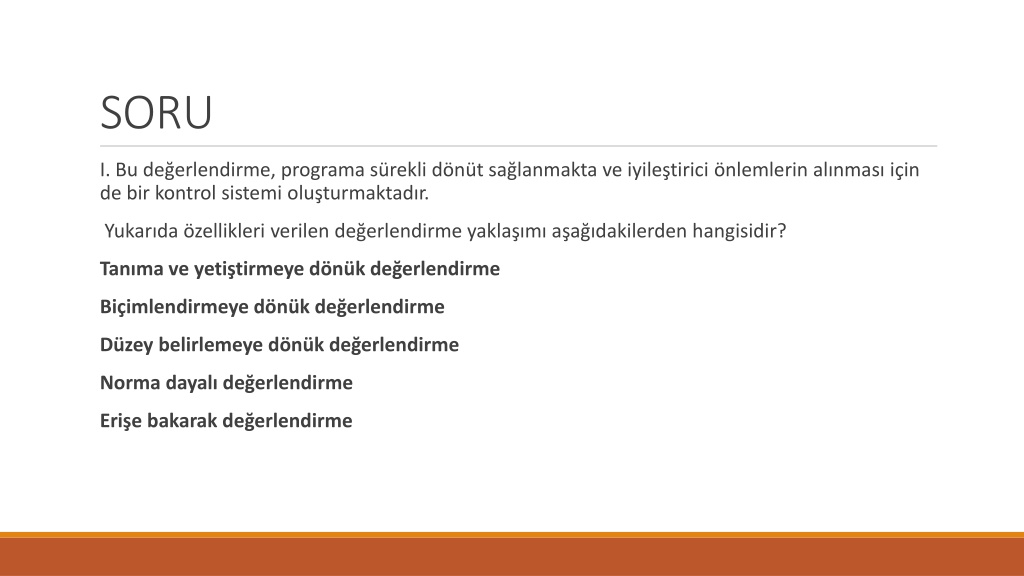 SORU

I. Bu değerlendirme, programa sürekli dönüt sağlanmakta ve iyileştirici önlemlerin alınması için de bir kontrol sistemi oluşturmaktadır.

Yukarıda özellikleri verilen değerlendirme yaklaşımı aşağıdakilerden hangisidir?

Tanıma ve yetiştirmeye dönük değerlendirme

Biçimlendirmeye dönük değerlendirme

Düzey belirlemeye dönük değerlendirme

Norma dayalı değerlendirme

Erişe bakarak değerlendirme